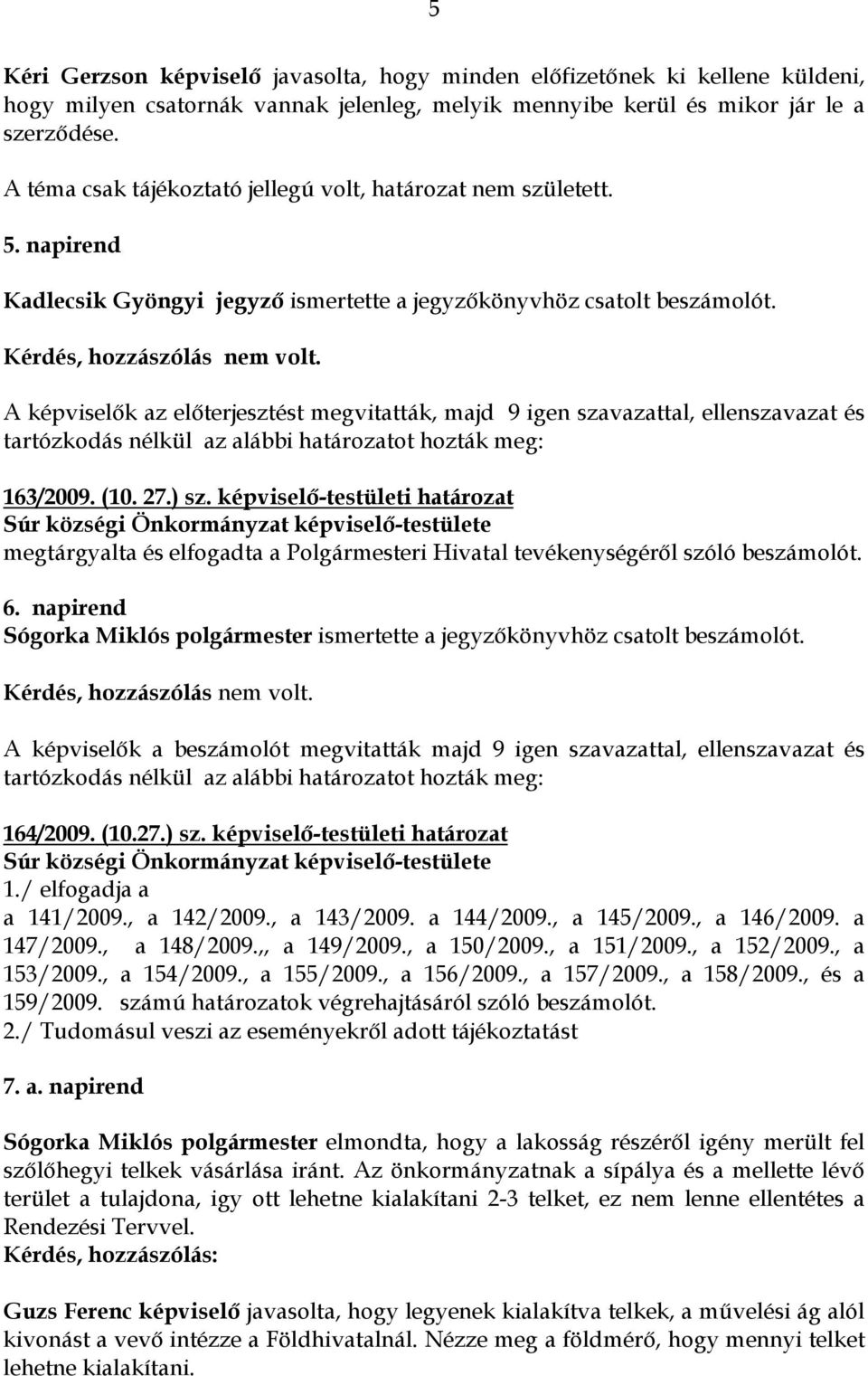 5

Kéri Gerzson képviselő javasolta, hogy minden előfizetőnek ki kellene küldeni, hogy milyen csatornák vannak jelenleg, melyik mennyibe kerül és mikor jár le a szerződése.

A téma csak tájékoztató jellegú volt, határozat nem született.

5. napirend

Kadlecsik Gyöngyi jegyző ismertette a jegyzőkönyvhöz csatolt beszámolót.

Kérdés, hozzászólás nem volt.

A képviselők az előterjesztést megvitatták, majd 9 igen szavazattal, ellenszavazat és tartózkodás nélkül az alábbi határozatot hozták meg:

163/2009. (10. 27.) sz. képviselő-testületi határozat
Súr községi Önkormányzat képviselő-testülete
megtárgyalta és elfogadta a Polgármesteri Hivatal tevékenységéről szóló beszámolót.

6. napirend
Sógorka Miklós polgármester ismertette a jegyzőkönyvhöz csatolt beszámolót.

Kérdés, hozzászólás nem volt.

A képviselők a beszámolót megvitatták majd 9 igen szavazattal, ellenszavazat és tartózkodás nélkül az alábbi határozatot hozták meg:

164/2009. (10.27.) sz. képviselő-testületi határozat
Súr községi Önkormányzat képviselő-testülete
1./ elfogadja a
a 141/2009., a 142/2009., a 143/2009. a 144/2009., a 145/2009., a 146/2009. a 147/2009., a 148/2009.,, a 149/2009., a 150/2009., a 151/2009., a 152/2009., a 153/2009., a 154/2009., a 155/2009., a 156/2009., a 157/2009., a 158/2009., és a 159/2009. számú határozatok végrehajtásáról szóló beszámolót.
2./ Tudomásul veszi az eseményekről adott tájékoztatást

7. a. napirend

Sógorka Miklós polgármester elmondta, hogy a lakosság részéről igény merült fel szőlőhegyi telkek vásárlása iránt. Az önkormányzatnak a sípálya és a mellette lévő terület a tulajdona, igy ott lehetne kialakítani 2-3 telket, ez nem lenne ellentétes a Rendezési Tervvel.
Kérdés, hozzászólás:

Guzs Ferenc képviselő javasolta, hogy legyenek kialakítva telkek, a művelési ág alól kivonást a vevő intézze a Földhivatalnál. Nézze meg a földmérő, hogy mennyi telket lehetne kialakítani.